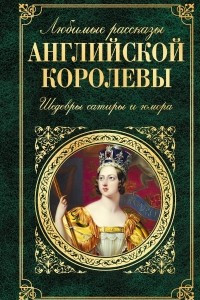 Любимые рассказы
АНГЛИЙСКОЙ КОРОЛЕВЫ
Шедевры сатиры и юмора